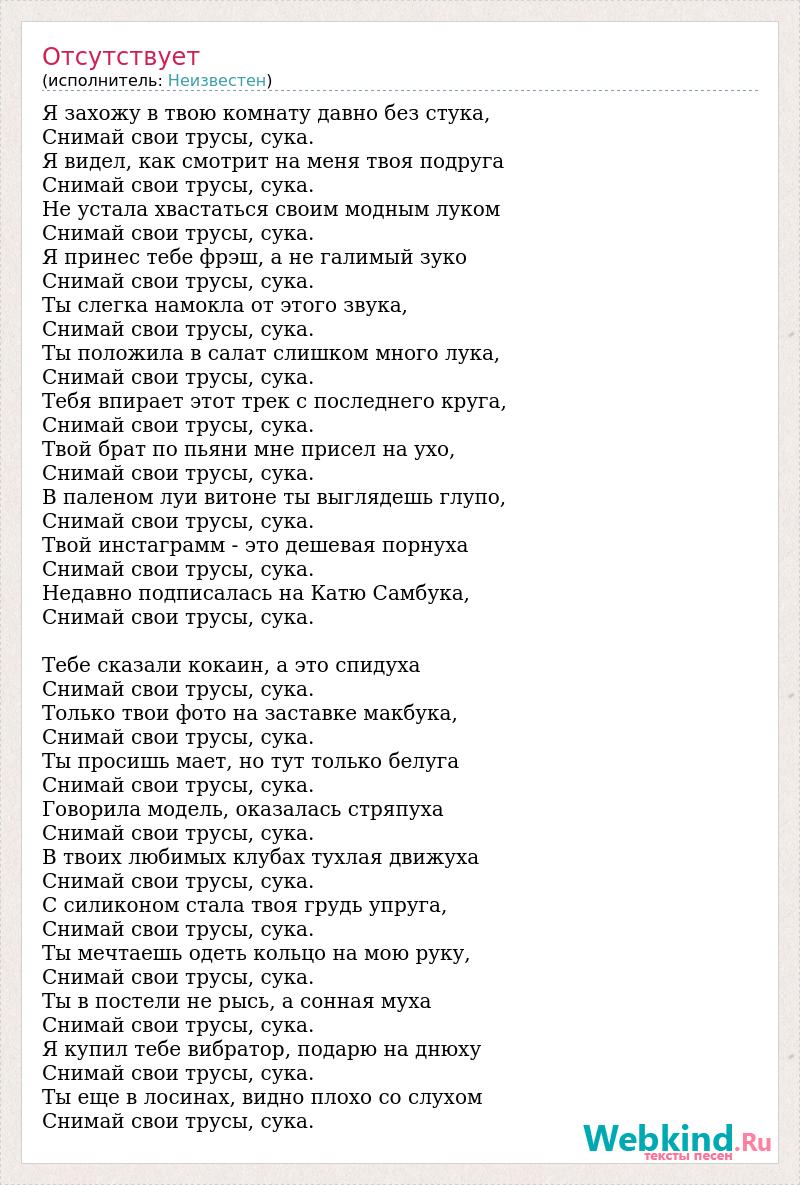 Отсутствует
(исполнитель: Неизвестен)

Я захожу в твою комнату давно без стука,
Снимай свои трусы, сука.
Я видел, как смотрит на меня твоя подруга
Снимай свои трусы, сука.
Не устала хвастаться своим модным луком
Снимай свои трусы, сука.
Я принес тебе фрэш, а не галимый зуко
Снимай свои трусы, сука.
Ты слегка намокла от этого звука,
Снимай свои трусы, сука.
Ты положила в салат слишком много лука,
Снимай свои трусы, сука.
Тебя впирает этот трек с последнего круга,
Снимай свои трусы, сука.
Твой брат по пьяни мне присел на ухо,
Снимай свои трусы, сука.
В паленом луи витоне ты выглядешь глупо,
Снимай свои трусы, сука.
Твой инстаграмм - это дешевая порнуха
Снимай свои трусы, сука.
Недавно подписалась на Катю Самбука,
Снимай свои трусы, сука.

Тебе сказали кокаин, а это спидуха
Снимай свои трусы, сука.
Только твои фото на заставке макбука,
Снимай свои трусы, сука.
Ты просишь мает, но тут только белуга
Снимай свои трусы, сука.
Говорила модель, оказалась стряпуха
Снимай свои трусы, сука.
В твоих любимых клубах тухлая движуха
Снимай свои трусы, сука.
С силиконом стала твоя грудь упруга,
Снимай свои трусы, сука.
Ты мечтаешь одеть кольцо на мою руку,
Снимай свои трусы, сука.
Ты в постели не рысь, а сонная муха
Снимай свои трусы, сука.
Я купил тебе вибратор, подарю на днюху
Снимай свои трусы, сука.
Ты еще в лосинах, видно плохо со слухом
Снимай свои трусы, сука.

Webkind.Ru
тексты песен